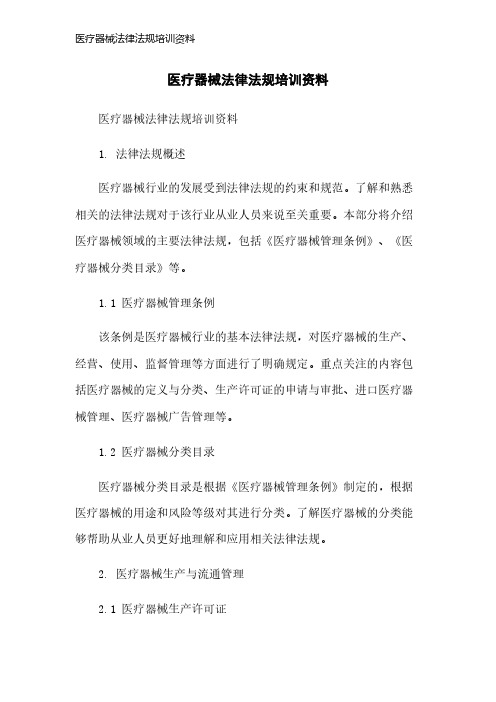 医疗器械法律法规培训资料

医疗器械法律法规培训资料

医疗器械法律法规培训资料

1. 法律法规概述

医疗器械行业的发展受到法律法规的约束和规范。了解和熟悉相关的法律法规对于该行业从业人员来说至关重要。本部分将介绍医疗器械领域的主要法律法规，包括《医疗器械管理条例》、《医疗器械分类目录》等。

1.1 医疗器械管理条例

该条例是医疗器械行业的基本法律法规，对医疗器械的生产、经营、使用、监督管理等方面进行了明确规定。重点关注的内容包括医疗器械的定义与分类、生产许可证的申请与审批、进口医疗器械管理、医疗器械广告管理等。

1.2 医疗器械分类目录

医疗器械分类目录是根据《医疗器械管理条例》制定的，根据医疗器械的用途和风险等级对其进行分类。了解医疗器械的分类能够帮助从业人员更好地理解和应用相关法律法规。

2. 医疗器械生产与流通管理

2.1 医疗器械生产许可证